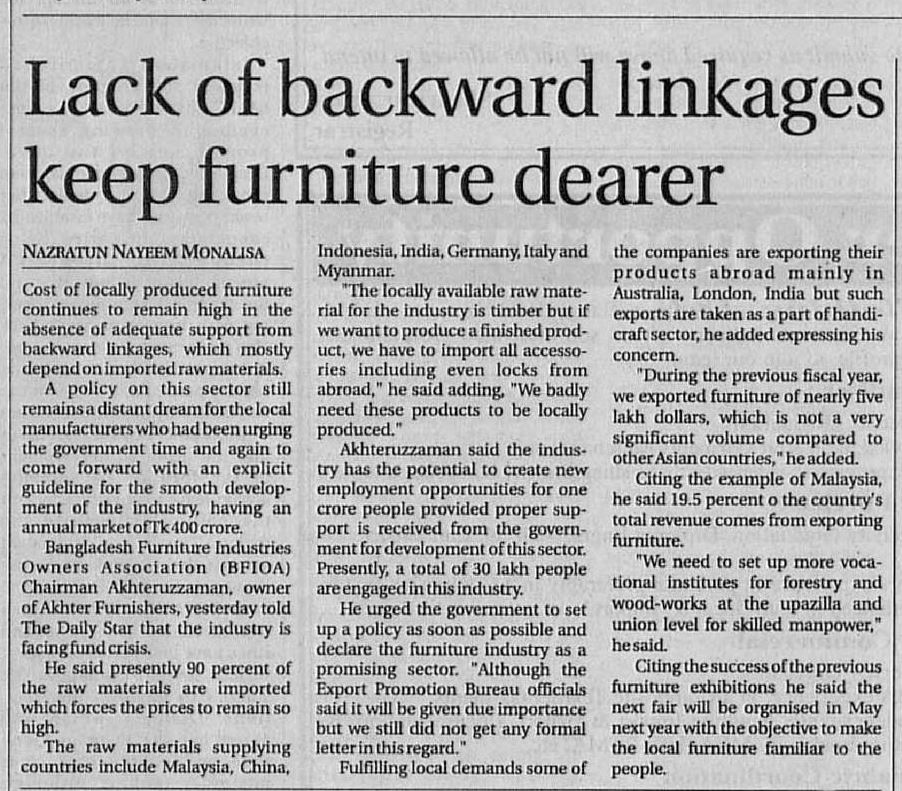 Lack of backward linkages keep furniture dearer

NAZRATUN NAYEEM MONALISA

Cost of locally produced furniture continues to remain high in the absence of adequate support from backward linkages, which mostly depend on imported raw materials.

A policy on this sector still remains a distant dream for the local manufacturers who had been urging the government time and again to come forward with an explicit guideline for the smooth development of the industry, having an annual market of Tk 400 crore.

Bangladesh Furniture Industries Owners Association (BFIOA) Chairman Akhteruzzaman, owner of Akhter Furnishers, yesterday told The Daily Star that the industry is facing fund crisis.

He said presently 90 percent of the raw materials are imported which forces the prices to remain so high.

The raw materials supplying countries include Malaysia, China, Indonesia, India, Germany, Italy and Myanmar.

"The locally available raw material for the industry is timber but if we want to produce a finished product, we have to import all accessories including even locks from abroad," he said adding, "We badly need these products to be locally produced."

Akhteruzzaman said the industry has the potential to create new employment opportunities for one crore people provided proper support is received from the government for development of this sector. Presently, a total of 30 lakh people are engaged in this industry.

He urged the government to set up a policy as soon as possible and declare the furniture industry as a promising sector. "Although the Export Promotion Bureau officials said it will be given due importance but we still did not get any formal letter in this regard."

Fulfilling local demands some of the companies are exporting their products abroad mainly in Australia, London, India but such exports are taken as a part of handicraft sector, he added expressing his concern.

"During the previous fiscal year, we exported furniture of nearly five lakh dollars, which is not a very significant volume compared to other Asian countries," he added.

Citing the example of Malaysia, he said 19.5 percent o the country's total revenue comes from exporting furniture.

"We need to set up more vocational institutes for forestry and wood-works at the upazilla and union level for skilled manpower," he said.

Citing the success of the previous furniture exhibitions he said the next fair will be organised in May next year with the objective to make the local furniture familiar to the people.